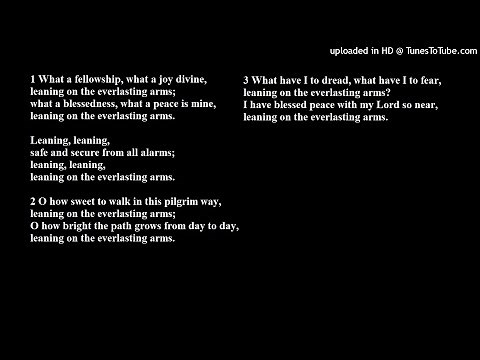 uploaded in HD @ TunesToTube.com

1 What a fellowship, what a joy divine,
leaning on the everlasting arms;
what a blessedness, what a peace is mine,
leaning on the everlasting arms.

Leaning, leaning,
safe and secure from all alarms;
leaning, leaning,
leaning on the everlasting arms.

2 O how sweet to walk in this pilgrim way,
leaning on the everlasting arms;
O how bright the path grows from day to day,
leaning on the everlasting arms.

3 What have I to dread, what have I to fear,
leaning on the everlasting arms?
I have blessed peace with my Lord so near,
leaning on the everlasting arms.